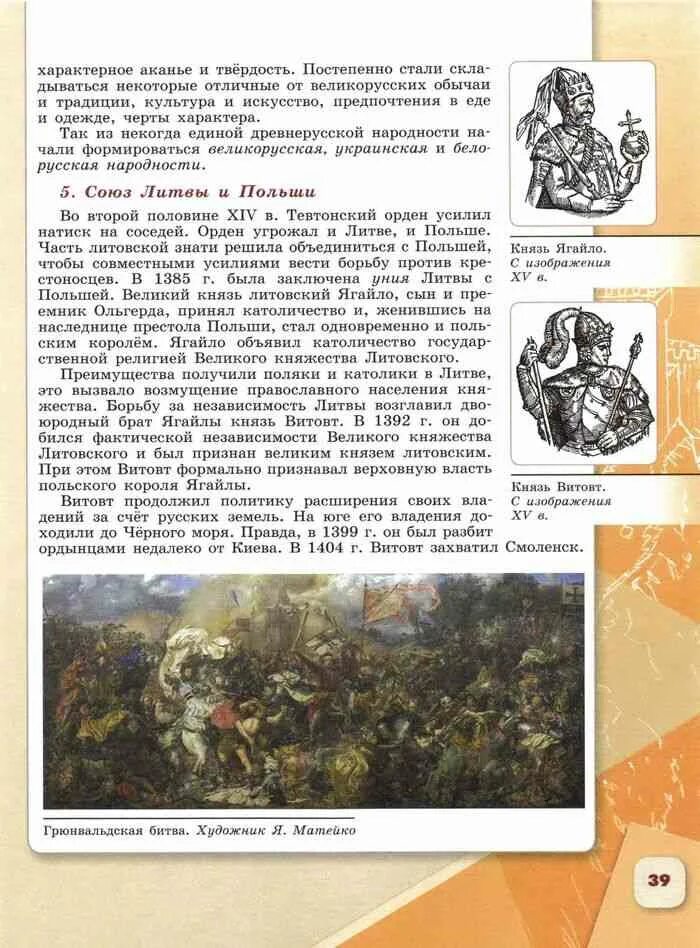 характерное аканье и твёрдость. Постепенно стали складываться некоторые отличные от великорусских обычаи и традиции, культура и искусство, предпочтения в еде и одежде, черты характера.

Так из некогда единой древнерусской народности начали формироваться великорусская, украинская и белорусская народности.

5. Союз Литвы и Польши

Во второй половине XIV в. Тевтонский орден усилил натиск на соседей. Орден угрожал и Литве, и Польше. Часть литовской знати решила объединиться с Польшей, чтобы совместными усилиями вести борьбу против крестоносцев. В 1385 г. была заключена уния Литвы с Польшей. Великий князь литовский Ягайло, сын и преемник Ольгерда, принял католичество и, женившись на наследнице престола Польши, стал одновременно и польским королём. Ягайло объявил католичество государственной религией Великого княжества Литовского.

Преимущества получили поляки и католики в Литве, это вызвало возмущение православного населения княжества. Борьбу за независимость Литвы возглавил двоюродный брат Ягайлы князь Витовт. В 1392 г. он добился фактической независимости Великого княжества Литовского и был признан великим князем литовским. При этом Витовт формально признавал верховную власть польского короля Ягайлы.

Витовт продолжил политику расширения своих владений за счёт русских земель. На юге его владения доходили до Чёрного моря. Правда, в 1399 г. он был разбит ордынцами недалеко от Киева. В 1404 г. Витовт захватил Смоленск.

Князь Ягайло. С изображения XV в.

Князь Витовт. С изображения XV в.

Грюнвальдская битва. Художник Я. Матейко

39